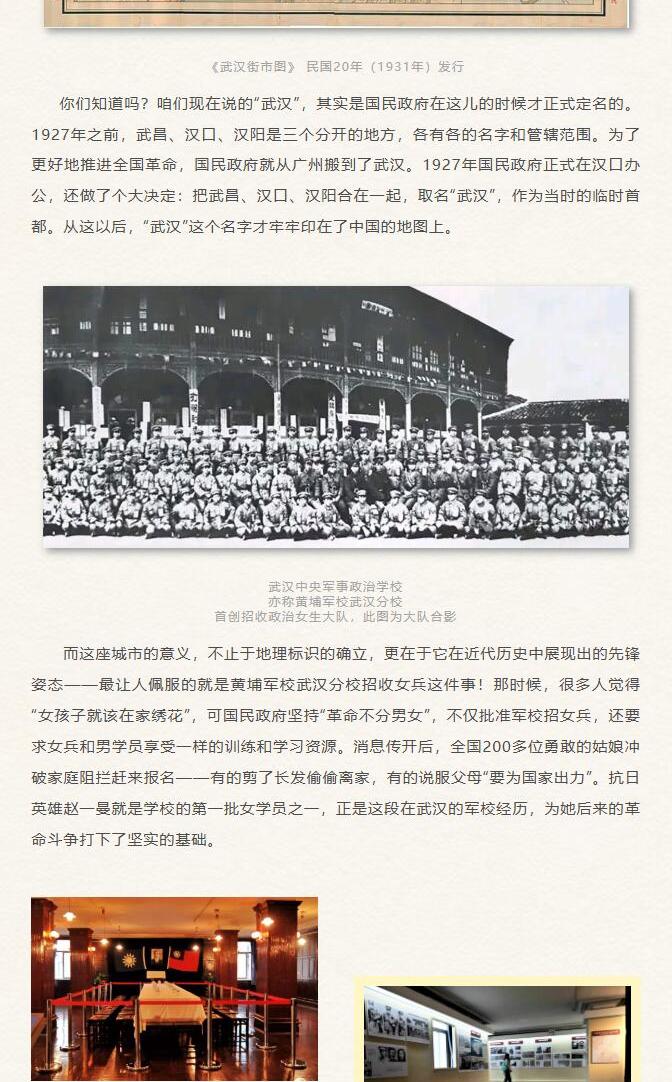 《武汉街市图》 民国20年（1931年）发行

你们知道吗？咱们现在说的“武汉”，其实是国民政府在这儿的时候才正式定名的。1927年之前，武昌、汉口、汉阳是三个分开的地方，各有各的名字和管辖范围。为了更好地推进全国革命，国民政府就从广州搬到了武汉。1927年国民政府正式在汉口办公，还做了个大决定：把武昌、汉口、汉阳合在一起，取名“武汉”，作为当时的临时首都。从这以后，“武汉”这个名字才牢牢印在了中国的地图上。

武汉中央军事政治学校
亦称黄埔军校武汉分校
首创招收政治女生大队，此图为大队合影

而这座城市的意义，不止于地理标识的确立，更在于它在近代历史中展现出的先锋姿态——最让人佩服的就是黄埔军校武汉分校招收女兵这件事！那时候，很多人觉得“女孩子就该在家绣花”，可国民政府坚持“革命不分男女”，不仅批准军校招女兵，还要求女兵和男学员享受一样的训练和学习资源。消息传开后，全国200多位勇敢的姑娘冲破家庭阻拦赶来报名——有的剪了长发偷偷离家，有的说服父母“要为国家出力”。抗日英雄赵一曼就是学校的第一批女学员之一，正是这段在武汉的军校经历，为她后来的革命斗争打下了坚实的基础。